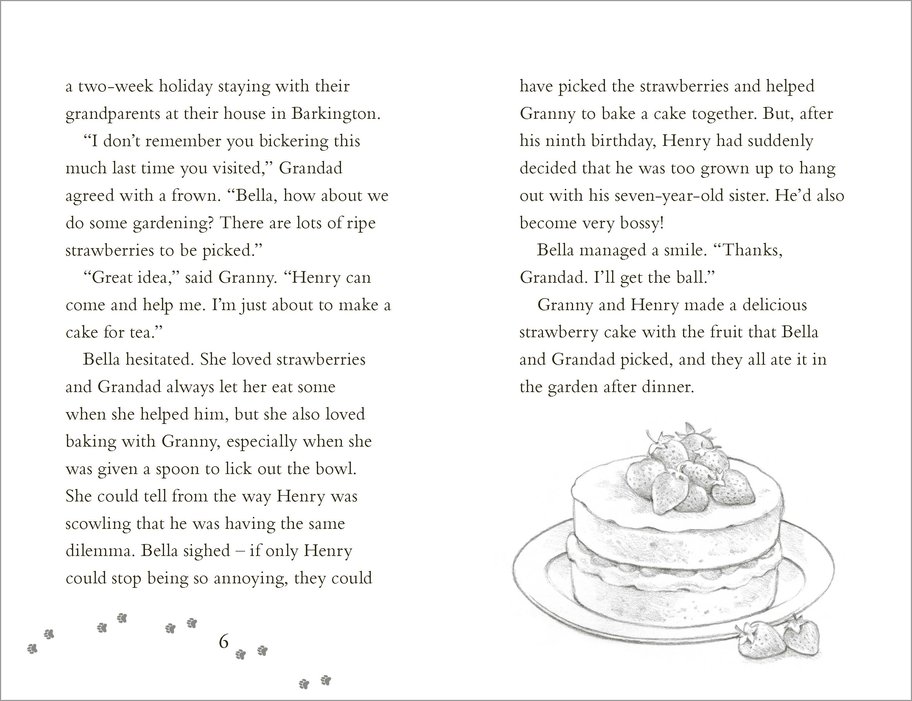 a two-week holiday staying with their grandparents at their house in Barkington.

"I don't remember you bickering this much last time you visited," Grandad agreed with a frown. "Bella, how about we do some gardening? There are lots of ripe strawberries to be picked."

"Great idea," said Granny. "Henry can come and help me. I'm just about to make a cake for tea."

Bella hesitated. She loved strawberries and Grandad always let her eat some when she helped him, but she also loved baking with Granny, especially when she was given a spoon to lick out the bowl. She could tell from the way Henry was scowling that he was having the same dilemma. Bella sighed – if only Henry could stop being so annoying, they could

6

have picked the strawberries and helped Granny to bake a cake together. But, after his ninth birthday, Henry had suddenly decided that he was too grown up to hang out with his seven-year-old sister. He'd also become very bossy!

Bella managed a smile. "Thanks, Grandad. I'll get the ball."

Granny and Henry made a delicious strawberry cake with the fruit that Bella and Grandad picked, and they all ate it in the garden after dinner.